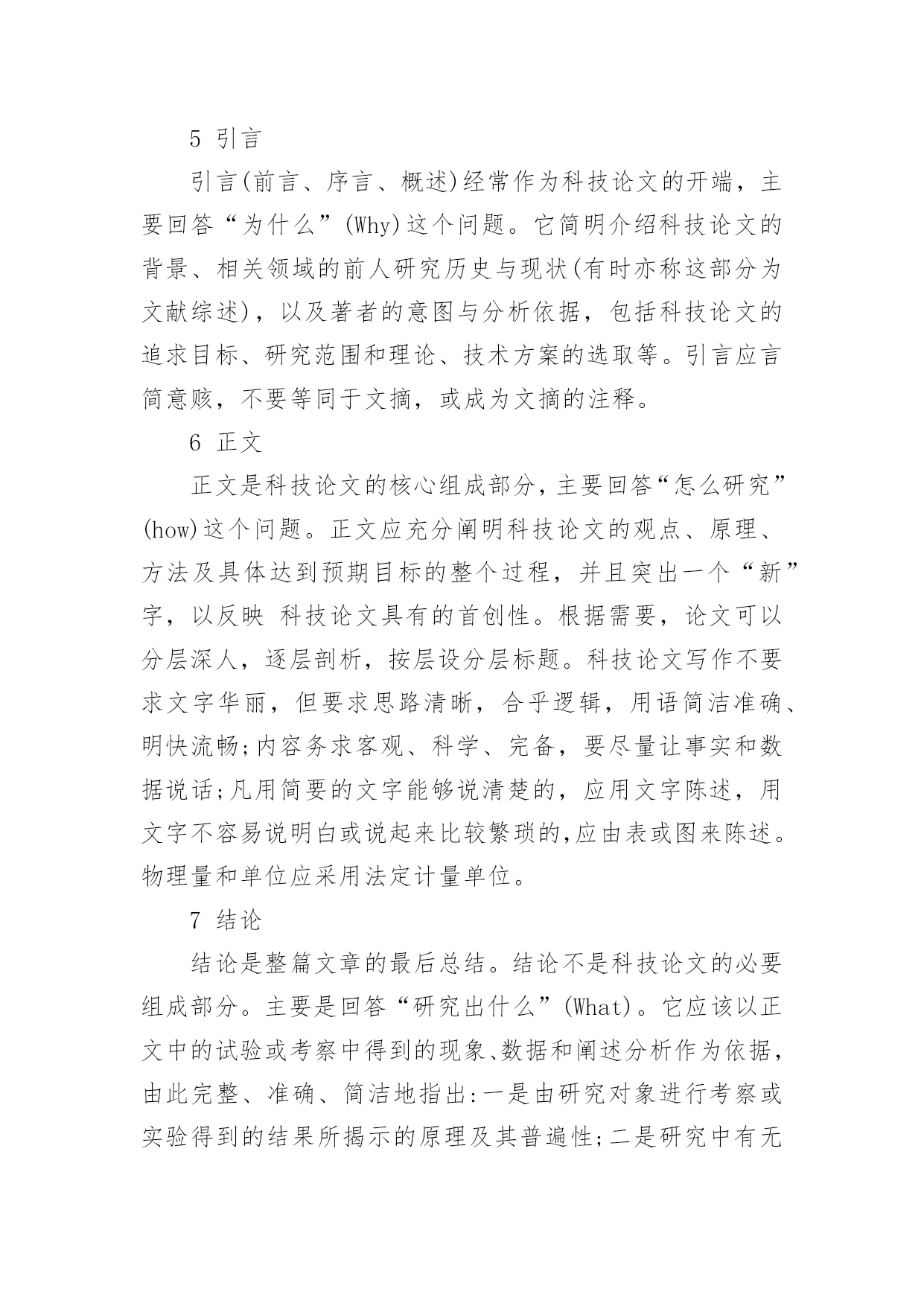 5 引言

引言(前言、序言、概述)经常作为科技论文的开端，主要回答“为什么”(Why)这个问题。它简明介绍科技论文的背景、相关领域的前人研究历史与现状(有时亦称这部分为文献综述)，以及著者的意图与分析依据，包括科技论文的追求目标、研究范围和理论、技术方案的选取等。引言应言简意赅，不要等同于文摘，或成为文摘的注释。

6 正文

正文是科技论文的核心组成部分，主要回答“怎么研究”(how)这个问题。正文应充分阐明科技论文的观点、原理、方法及具体达到预期目标的整个过程，并且突出一个“新”字，以反映 科技论文具有的首创性。根据需要，论文可以分层深人，逐层剖析，按层设分层标题。科技论文写作不要求文字华丽，但要求思路清晰，合乎逻辑，用语简洁准确、明快流畅;内容务求客观、科学、完备，要尽量让事实和数据说话;凡用简要的文字能够说清楚的，应用文字陈述，用文字不容易说明白或说起来比较繁琐的,应由表或图来陈述。物理量和单位应采用法定计量单位。

7 结论

结论是整篇文章的最后总结。结论不是科技论文的必要组成部分。主要是回答“研究出什么”(What)。它应该以正文中的试验或考察中得到的现象、数据和阐述分析作为依据，由此完整、准确、简洁地指出:一是由研究对象进行考察或实验得到的结果所揭示的原理及其普遍性;二是研究中有无